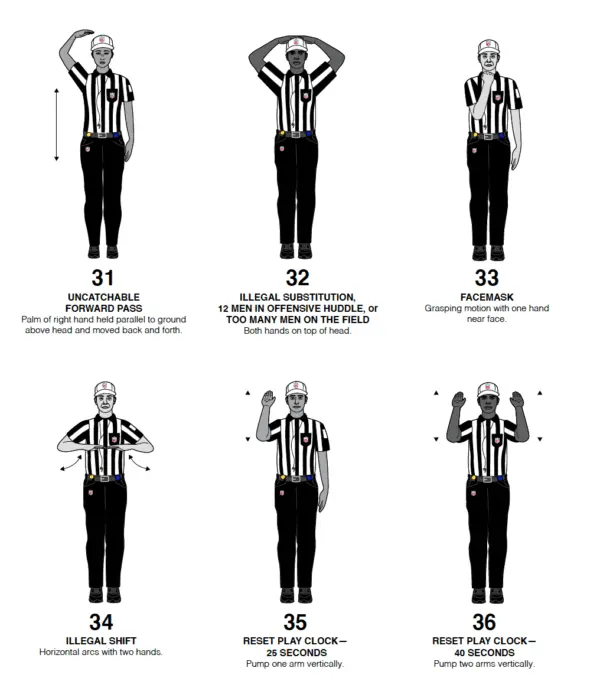 31
UNCATCHABLE FORWARD PASS
Palm of right hand held parallel to ground above head and moved back and forth.

32
ILLEGAL SUBSTITUTION, 12 MEN IN OFFENSIVE HUDDLE, or TOO MANY MEN ON THE FIELD
Both hands on top of head.

33
FACEMASK
Grasping motion with one hand near face.

34
ILLEGAL SHIFT
Horizontal arcs with two hands.

35
RESET PLAY CLOCK— 25 SECONDS
Pump one arm vertically.

36
RESET PLAY CLOCK— 40 SECONDS
Pump two arms vertically.